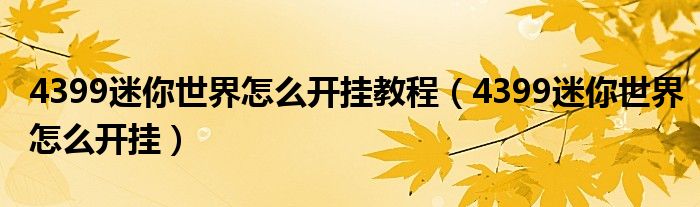 4399迷你世界怎么开挂教程（4399迷你世界怎么开挂）